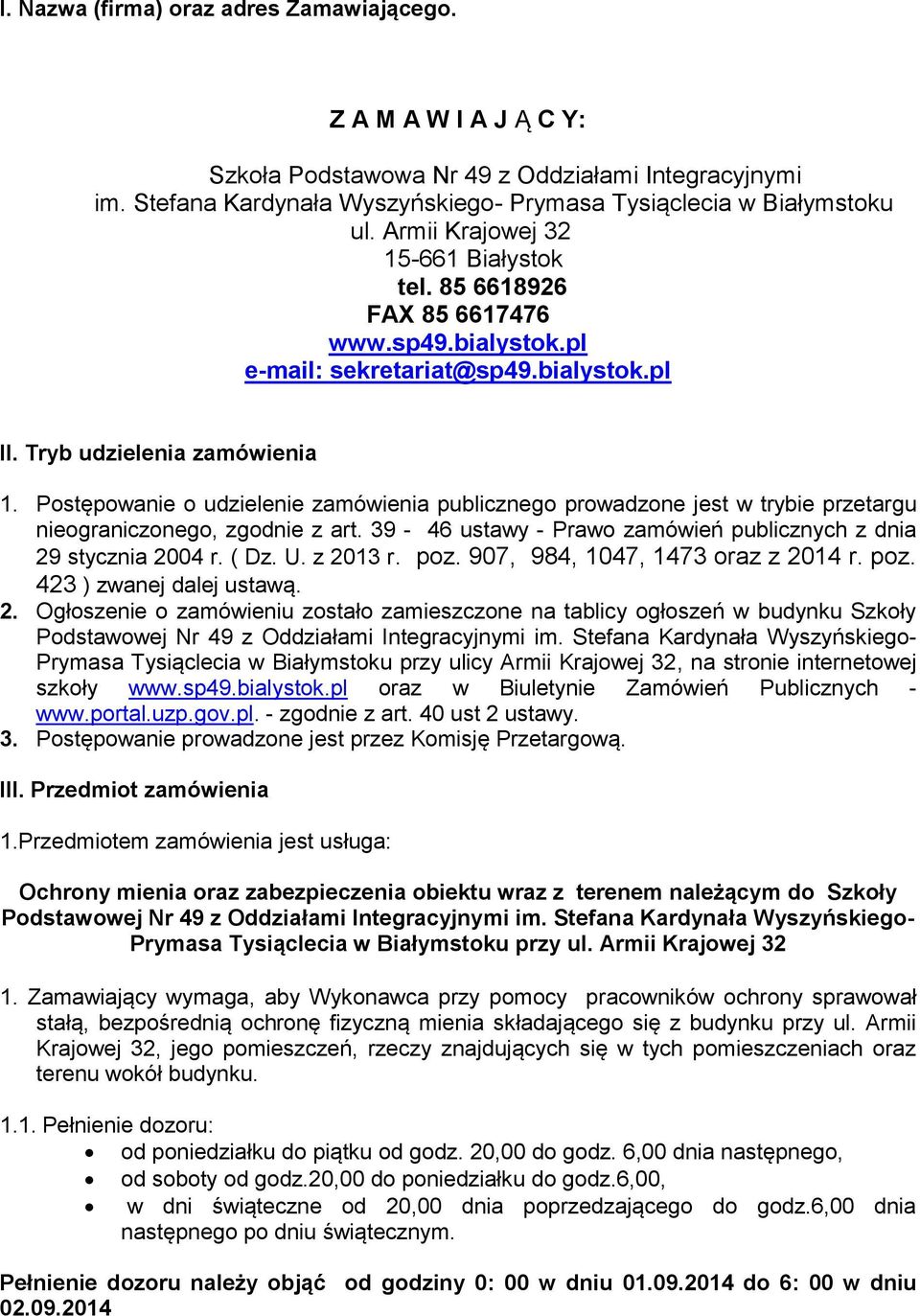 I. Nazwa (firma) oraz adres Zamawiającego.

Z A M A W I A J Ą C Y:

Szkoła Podstawowa Nr 49 z Oddziałami Integracyjnymi
im. Stefana Kardynała Wyszyńskiego- Prymasa Tysiąclecia w Białymstoku
ul. Armii Krajowej 32
15-661 Białystok
tel. 85 6618926
FAX 85 6617476
www.sp49.bialystok.pl
e-mail: sekretariat@sp49.bialystok.pl

II. Tryb udzielenia zamówienia

1. Postępowanie o udzielenie zamówienia publicznego prowadzone jest w trybie przetargu nieograniczonego, zgodnie z art. 39 - 46 ustawy - Prawo zamówień publicznych z dnia 29 stycznia 2004 r. ( Dz. U. z 2013 r. poz. 907, 984, 1047, 1473 oraz z 2014 r. poz. 423 ) zwanej dalej ustawą.
2. Ogłoszenie o zamówieniu zostało zamieszczone na tablicy ogłoszeń w budynku Szkoły Podstawowej Nr 49 z Oddziałami Integracyjnymi im. Stefana Kardynała Wyszyńskiego- Prymasa Tysiąclecia w Białymstoku przy ulicy Armii Krajowej 32, na stronie internetowej szkoły www.sp49.bialystok.pl oraz w Biuletynie Zamówień Publicznych - www.portal.uzp.gov.pl. - zgodnie z art. 40 ust 2 ustawy.
3. Postępowanie prowadzone jest przez Komisję Przetargową.

III. Przedmiot zamówienia

1.Przedmiotem zamówienia jest usługa:

Ochrony mienia oraz zabezpieczenia obiektu wraz z terenem należącym do Szkoły Podstawowej Nr 49 z Oddziałami Integracyjnymi im. Stefana Kardynała Wyszyńskiego- Prymasa Tysiąclecia w Białymstoku przy ul. Armii Krajowej 32

1. Zamawiający wymaga, aby Wykonawca przy pomocy pracowników ochrony sprawował stałą, bezpośrednią ochronę fizyczną mienia składającego się z budynku przy ul. Armii Krajowej 32, jego pomieszczeń, rzeczy znajdujących się w tych pomieszczeniach oraz terenu wokół budynku.

1.1. Pełnienie dozoru:
• od poniedziałku do piątku od godz. 20,00 do godz. 6,00 dnia następnego,
• od soboty od godz.20,00 do poniedziałku do godz.6,00,
• w dni świąteczne od 20,00 dnia poprzedzającego do godz.6,00 dnia następnego po dniu świątecznym.

Pełnienie dozoru należy objąć od godziny 0: 00 w dniu 01.09.2014 do 6: 00 w dniu 02.09.2014